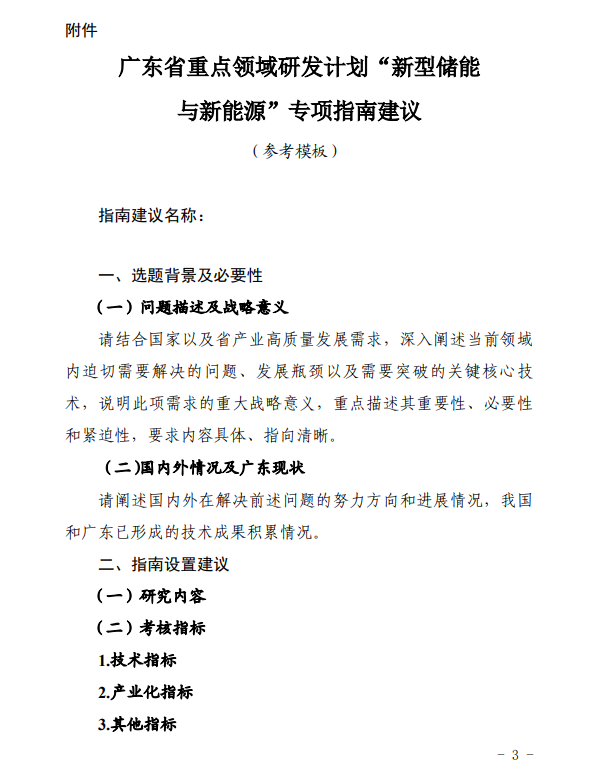 附件

广东省重点领域研发计划“新型储能与新能源”专项指南建议

（参考模板）

指南建议名称：

一、选题背景及必要性

（一）问题描述及战略意义

请结合国家以及省产业高质量发展需求，深入阐述当前领域内迫切需要解决的问题、发展瓶颈以及需要突破的关键核心技术，说明此项需求的重大战略意义，重点描述其重要性、必要性和紧迫性，要求内容具体、指向清晰。

（二）国内外情况及广东现状

请阐述国内外在解决前述问题的努力方向和进展情况，我国和广东已形成的技术成果积累情况。

二、指南设置建议

（一）研究内容

（二）考核指标

1.技术指标

2.产业化指标

3.其他指标

－ 3 －